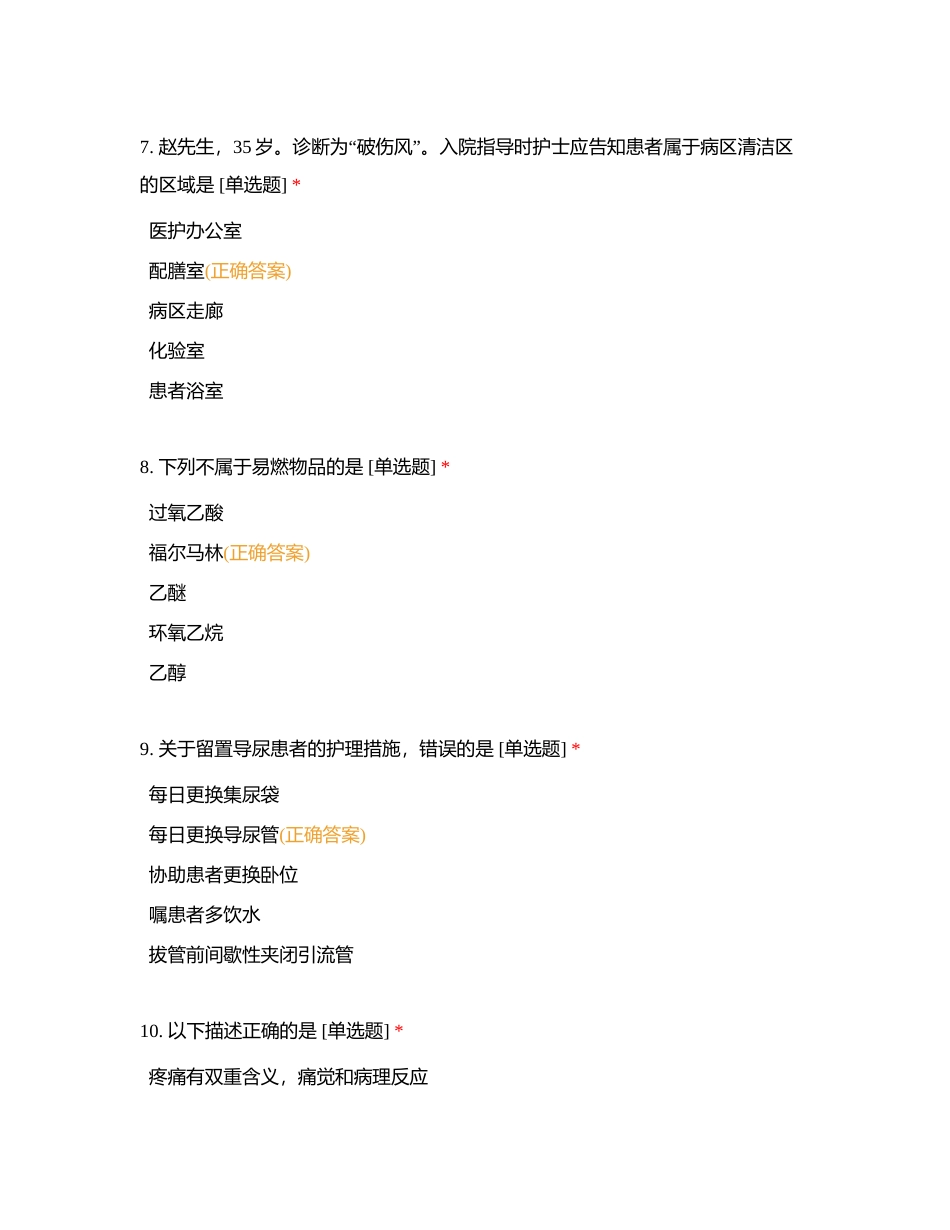 7. 赵先生，35 岁。诊断为“破伤风”。入院指导时护士应告知患者属于病区清洁区的区域是 [单选题] *

医护办公室

配膳室(正确答案)

病区走廊

化验室

患者浴室

8. 下列不属于易燃物品的是 [单选题] *

过氧乙酸

福尔马林(正确答案)

乙醚

环氧乙烷

乙醇

9. 关于留置导尿患者的护理措施，错误的是 [单选题] *

每日更换集尿袋

每日更换导尿管(正确答案)

协助患者更换卧位

嘱患者多饮水

拔管前间歇性夹闭引流管

10. 以下描述正确的是 [单选题] *

疼痛有双重含义，痛觉和病理反应